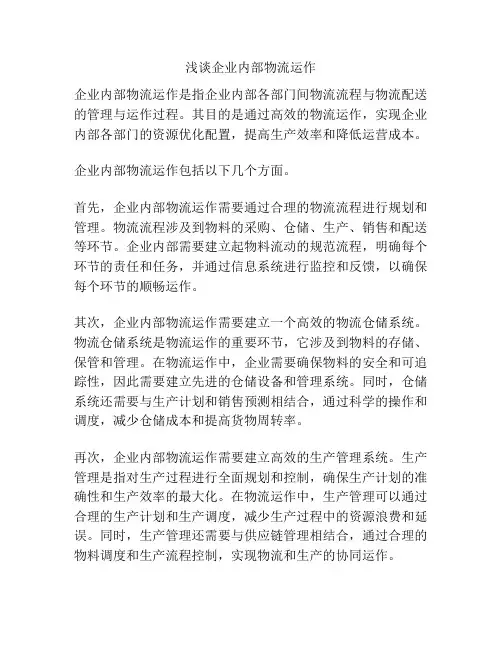 浅谈企业内部物流运作

企业内部物流运作是指企业内部各部门间物流流程与物流配送的管理与运作过程。其目的是通过高效的物流运作，实现企业内部各部门的资源优化配置，提高生产效率和降低运营成本。

企业内部物流运作包括以下几个方面。

首先，企业内部物流运作需要通过合理的物流流程进行规划和管理。物流流程涉及到物料的采购、仓储、生产、销售和配送等环节。企业内部需要建立起物料流动的规范流程，明确每个环节的责任和任务，并通过信息系统进行监控和反馈，以确保每个环节的顺畅运作。

其次，企业内部物流运作需要建立一个高效的物流仓储系统。物流仓储系统是物流运作的重要环节，它涉及到物料的存储、保管和管理。在物流运作中，企业需要确保物料的安全和可追踪性，因此需要建立先进的仓储设备和管理系统。同时，仓储系统还需要与生产计划和销售预测相结合，通过科学的操作和调度，减少仓储成本和提高货物周转率。

再次，企业内部物流运作需要建立高效的生产管理系统。生产管理是指对生产过程进行全面规划和控制，确保生产计划的准确性和生产效率的最大化。在物流运作中，生产管理可以通过合理的生产计划和生产调度，减少生产过程中的资源浪费和延误。同时，生产管理还需要与供应链管理相结合，通过合理的物料调度和生产流程控制，实现物流和生产的协同运作。